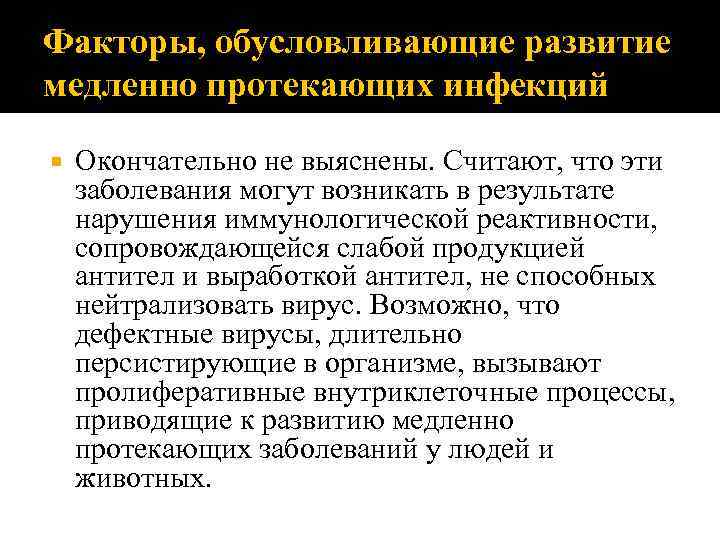 Факторы, обусловливающие развитие медленно протекающих инфекций

Окончательно не выяснены. Считают, что эти заболевания могут возникать в результате нарушения иммунологической реактивности, сопровождающейся слабой продукцией антител и выработкой антител, не способных нейтрализовать вирус. Возможно, что дефектные вирусы, длительно персистирующие в организме, вызывают пролиферативные внутриклеточные процессы, приводящие к развитию медленно протекающих заболеваний у людей и животных.